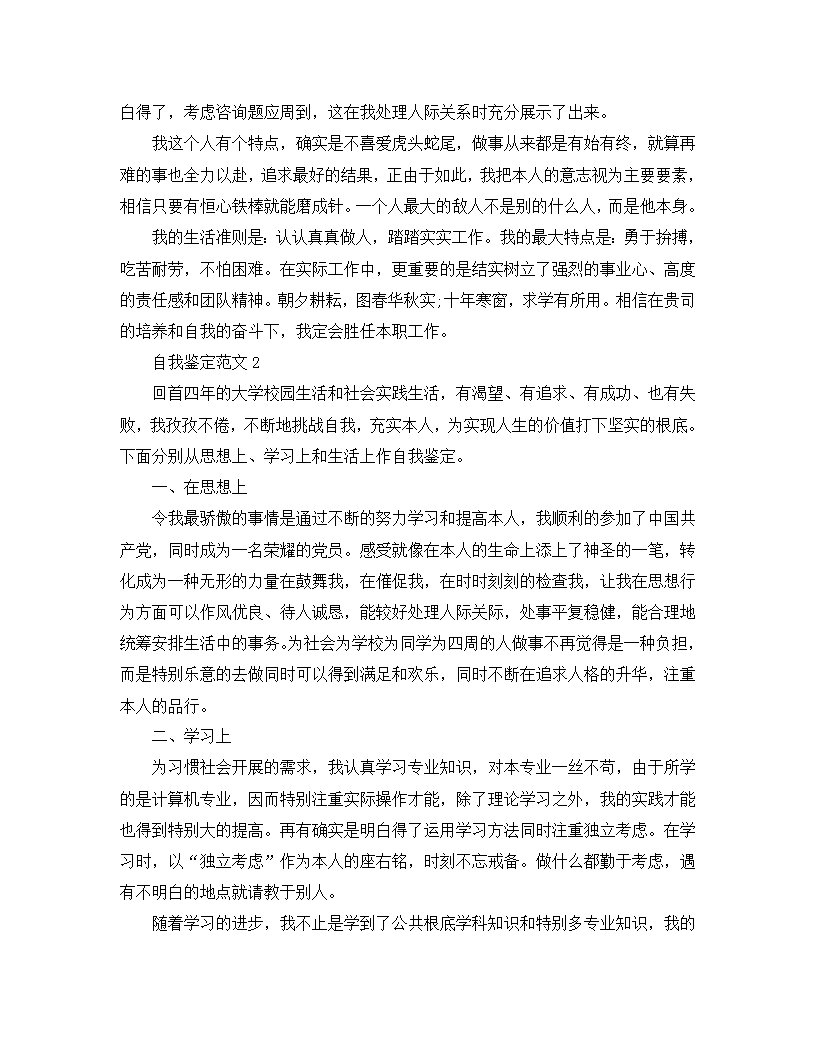 白得了，考虑咨询题应周到，这在我处理人际关系时充分展示了出来。

我这个人有个特点，确实是不喜爱虎头蛇尾，做事从来都是有始有终，就算再难的事也全力以赴，追求最好的结果，正由于如此，我把本人的意志视为主要要素，相信只要有恒心铁棒就能磨成针。一个人最大的敌人不是别的什么人，而是他本身。

我的生活准则是：认认真真做人，踏踏实实工作。我的最大特点是：勇于拚搏，吃苦耐劳，不怕困难。在实际工作中，更重要的是结实树立了强烈的事业心、高度的责任感和团队精神。朝夕耕耘，图春华秋实;十年寒窗，求学有所用。相信在贵司的培养和自我的奋斗下，我定会胜任本职工作。

自我鉴定范文 2

回首四年的大学校园生活和社会实践生活，有渴望、有追求、有成功、也有失败，我孜孜不倦，不断地挑战自我，充实本人，为实现人生的价值打下坚实的根底。下面分别从思想上、学习上和生活上作自我鉴定。

一、在思想上

令我最骄傲的事情是通过不断的努力学习和提高本人，我顺利的参加了中国共产党，同时成为一名荣耀的党员。感受就像在本人的生命上添上了神圣的一笔，转化成为一种无形的力量在鼓舞我，在催促我，在时时刻刻的检查我，让我在思想行为方面可以作风优良、待人诚恳，能较好处理人际关际，处事平复稳健，能合理地统筹安排生活中的事务。为社会为学校为同学为四周的人做事不再觉得是一种负担，而是特别乐意的去做同时可以得到满足和欢乐，同时不断在追求人格的升华，注重本人的品行。

二、学习上

为习惯社会开展的需求，我认真学习专业知识，对本专业一丝不苟，由于所学的是计算机专业，因而特别注重实际操作才能，除了理论学习之外，我的实践才能也得到特别大的提高。再有确实是明白得了运用学习方法同时注重独立考虑。在学习时，以“独立考虑”作为本人的座右铭，时刻不忘戒备。做什么都勤于考虑，遇有不明白的地点就请教于别人。

随着学习的进步，我不止是学到了公共根底学科知识和特别多专业知识，我的